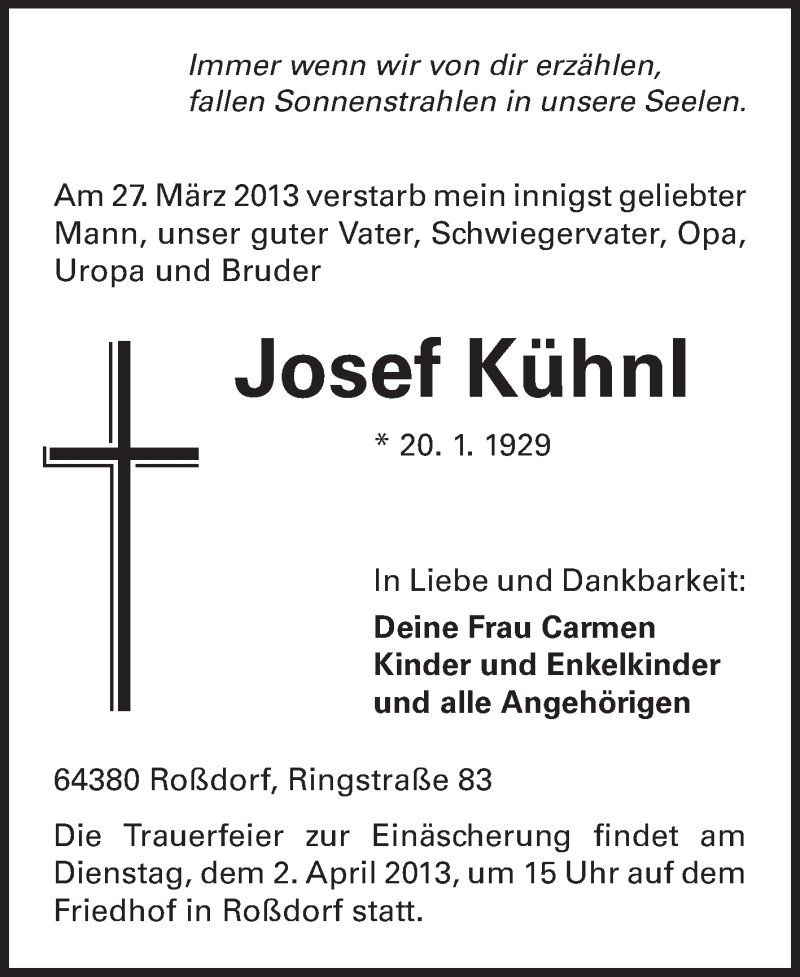 Immer wenn wir von dir erzählen,
fallen Sonnenstrahlen in unsere Seelen.

Am 27. März 2013 verstarb mein innigst geliebter Mann, unser guter Vater, Schwiegervater, Opa, Uropa und Bruder

Josef Kühnl

* 20. 1. 1929

In Liebe und Dankbarkeit:

Deine Frau Carmen
Kinder und Enkelkinder
und alle Angehörigen

64380 Roßdorf, Ringstraße 83

Die Trauerfeier zur Einäscherung findet am Dienstag, dem 2. April 2013, um 15 Uhr auf dem Friedhof in Roßdorf statt.